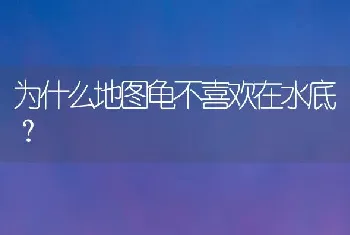 为什么地图龟不喜欢在水底？